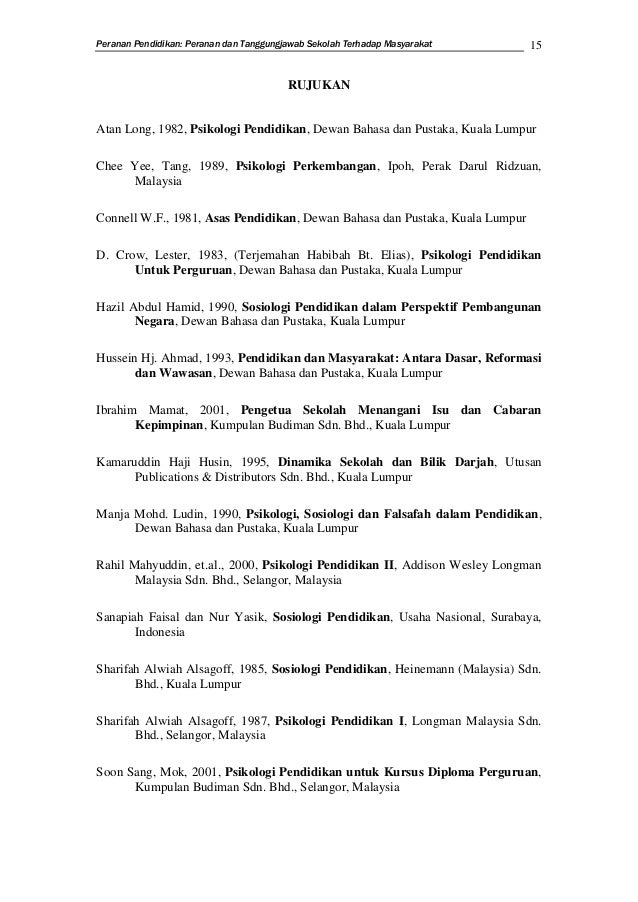 Peranan Pendidikan: Peranan dan Tanggungjawab Sekolah Terhadap Masyarakat 15

RUJUKAN

Atan Long, 1982, Psikologi Pendidikan, Dewan Bahasa dan Pustaka, Kuala Lumpur

Chee Yee, Tang, 1989, Psikologi Perkembangan, Ipoh, Perak Darul Ridzuan, Malaysia

Connell W.F., 1981, Asas Pendidikan, Dewan Bahasa dan Pustaka, Kuala Lumpur

D. Crow, Lester, 1983, (Terjemahan Habibah Bt. Elias), Psikologi Pendidikan Untuk Perguruan, Dewan Bahasa dan Pustaka, Kuala Lumpur

Hazil Abdul Hamid, 1990, Sosiologi Pendidikan dalam Perspektif Pembangunan Negara, Dewan Bahasa dan Pustaka, Kuala Lumpur

Hussein Hj. Ahmad, 1993, Pendidikan dan Masyarakat: Antara Dasar, Reformasi dan Wawasan, Dewan Bahasa dan Pustaka, Kuala Lumpur

Ibrahim Mamat, 2001, Pengetua Sekolah Menangani Isu dan Cabaran Kepimpinan, Kumpulan Budiman Sdn. Bhd., Kuala Lumpur

Kamaruddin Haji Husin, 1995, Dinamika Sekolah dan Bilik Darjah, Utusan Publications & Distributors Sdn. Bhd., Kuala Lumpur

Manja Mohd. Ludin, 1990, Psikologi, Sosiologi dan Falsafah dalam Pendidikan, Dewan Bahasa dan Pustaka, Kuala Lumpur

Rahil Mahyuddin, et.al., 2000, Psikologi Pendidikan II, Addison Wesley Longman Malaysia Sdn. Bhd., Selangor, Malaysia

Sanapiah Faisal dan Nur Yasik, Sosiologi Pendidikan, Usaha Nasional, Surabaya, Indonesia

Sharifah Alwiah Alsagoff, 1985, Sosiologi Pendidikan, Heinemann (Malaysia) Sdn. Bhd., Kuala Lumpur

Sharifah Alwiah Alsagoff, 1987, Psikologi Pendidikan I, Longman Malaysia Sdn. Bhd., Selangor, Malaysia

Soon Sang, Mok, 2001, Psikologi Pendidikan untuk Kursus Diploma Perguruan, Kumpulan Budiman Sdn. Bhd., Selangor, Malaysia